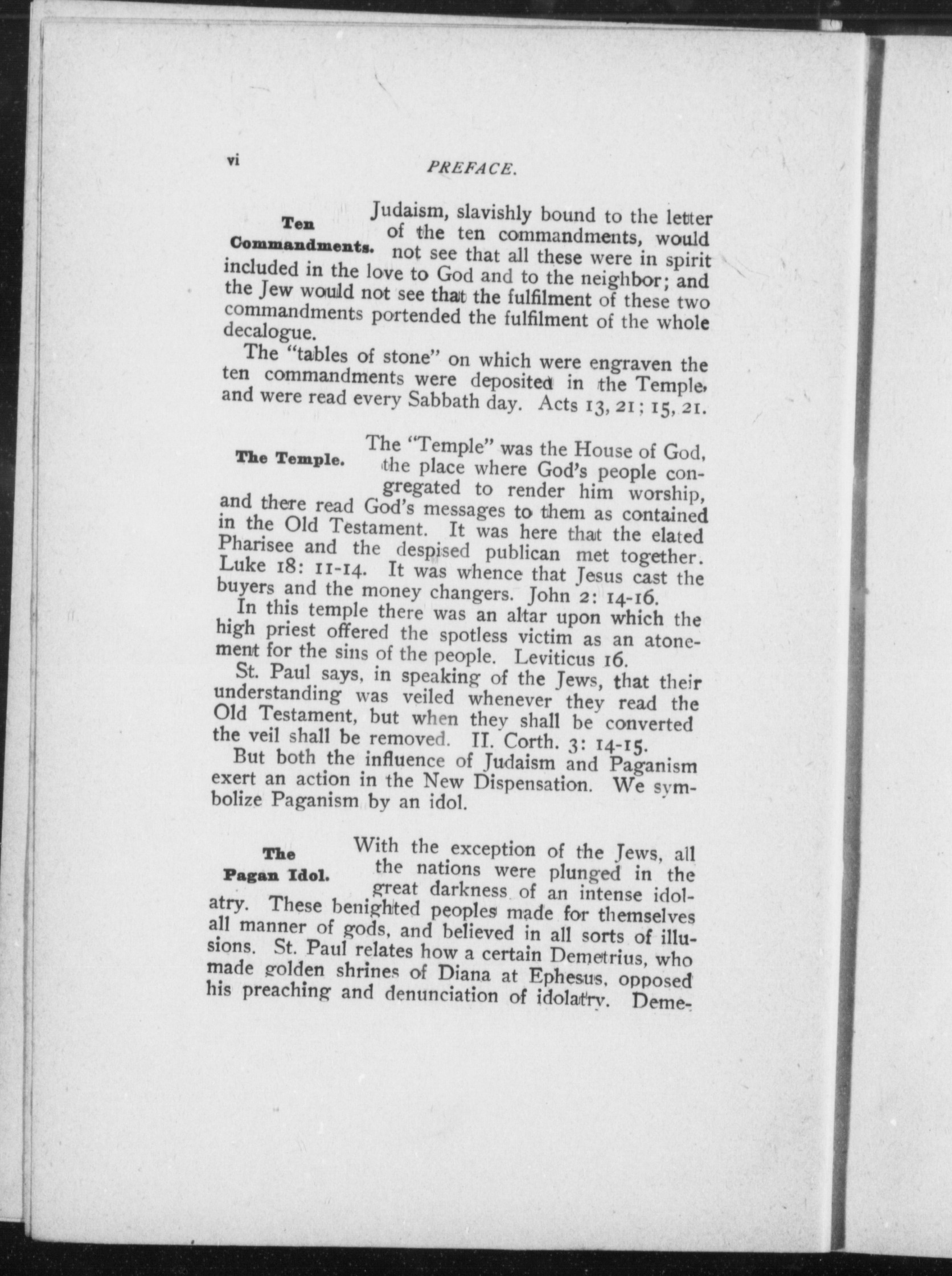 vi PREFACE.

Ten Commandments.

Judaism, slavishly bound to the letter of the ten commandments, would not see that all these were in spirit included in the love to God and to the neighbor; and the Jew would not see that the fulfilment of these two commandments portended the fulfilment of the whole decalogue.

The "tables of stone" on which were engraven the ten commandments were deposited in the Temple, and were read every Sabbath day. Acts 13, 21; 15, 21.

The Temple.

The "Temple" was the House of God, the place where God's people congregated to render him worship, and there read God's messages to them as contained in the Old Testament. It was here that the elated Pharisee and the despised publican met together. Luke 18: 11-14. It was whence that Jesus cast the buyers and the money changers. John 2: 14-16.

In this temple there was an altar upon which the high priest offered the spotless victim as an atonement for the sins of the people. Leviticus 16.

St. Paul says, in speaking of the Jews, that their understanding was veiled whenever they read the Old Testament, but when they shall be converted the veil shall be removed. II. Corth. 3: 14-15.

But both the influence of Judaism and Paganism exert an action in the New Dispensation. We symbolize Paganism by an idol.

The Pagan Idol.

With the exception of the Jews, all the nations were plunged in the great darkness of an intense idolatry. These benighted peoples made for themselves all manner of gods, and believed in all sorts of illusions. St. Paul relates how a certain Demetrius, who made golden shrines of Diana at Ephesus, opposed his preaching and denunciation of idolatry. Deme-